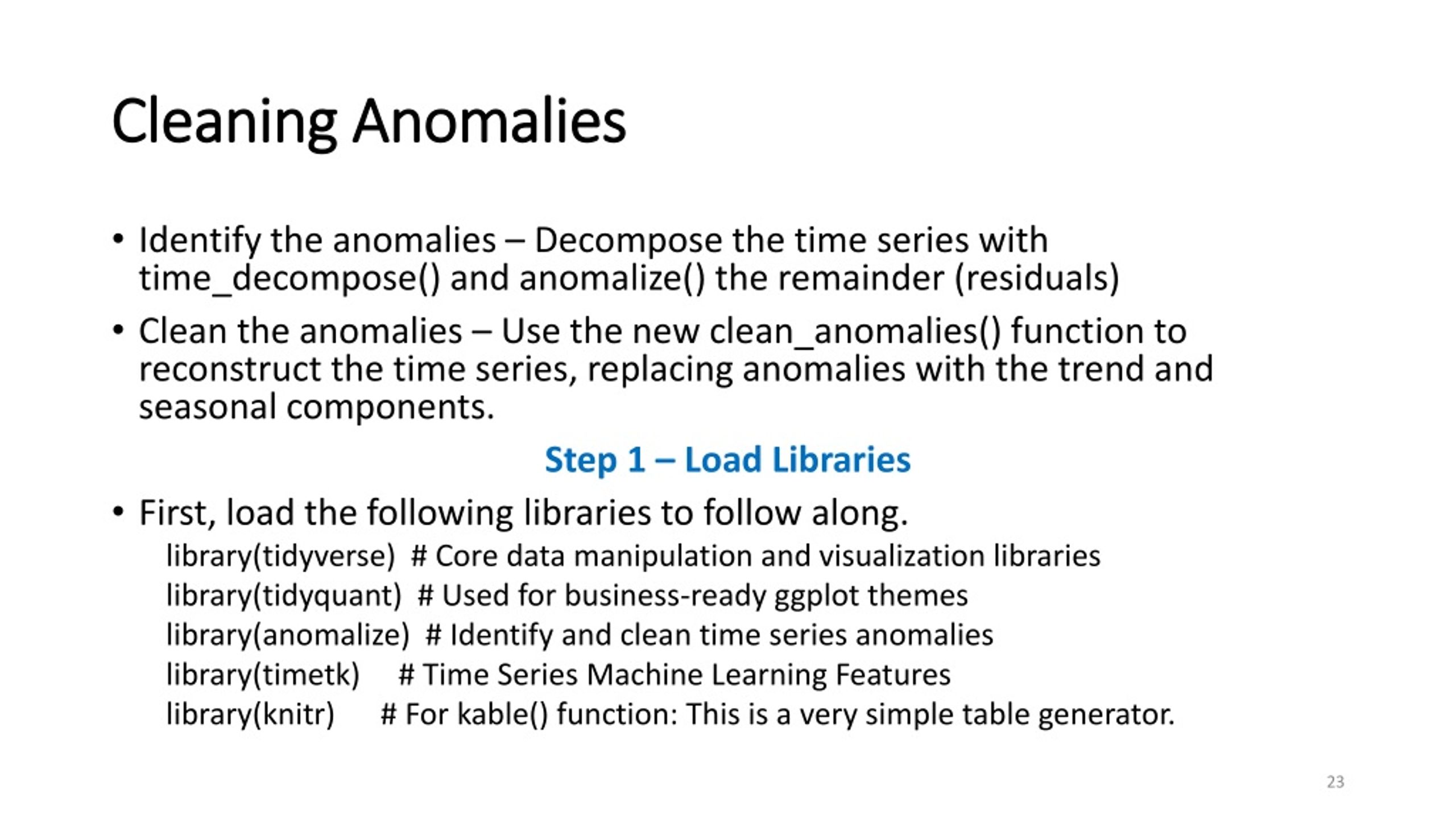 Cleaning Anomalies

• Identify the anomalies – Decompose the time series with time_decompose() and anomalize() the remainder (residuals)

• Clean the anomalies – Use the new clean_anomalies() function to reconstruct the time series, replacing anomalies with the trend and seasonal components.

Step 1 – Load Libraries

• First, load the following libraries to follow along.

library(tidyverse) # Core data manipulation and visualization libraries
library(tidyquant) # Used for business-ready ggplot themes
library(anomalize) # Identify and clean time series anomalies
library(timetk) # Time Series Machine Learning Features
library(knitr) # For kable() function: This is a very simple table generator.

23